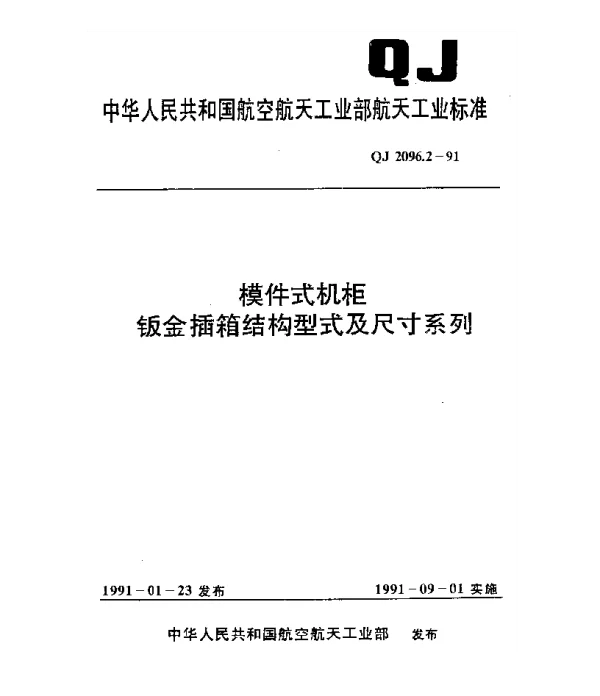 QJ

中华人民共和国航空航天工业部航天工业标准

QJ 2096.2－91

模件式机柜
钣金插箱结构型式及尺寸系列

1991－01－23 发布

1991－09－01 实施

中华人民共和国航空航天工业部 发布